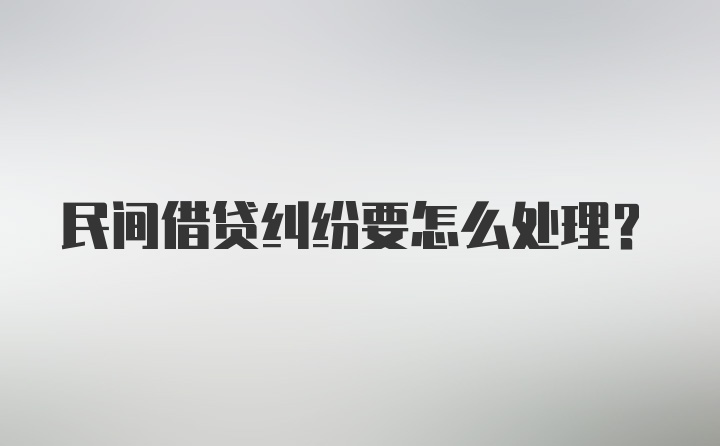 民间借贷纠纷要怎么处理？